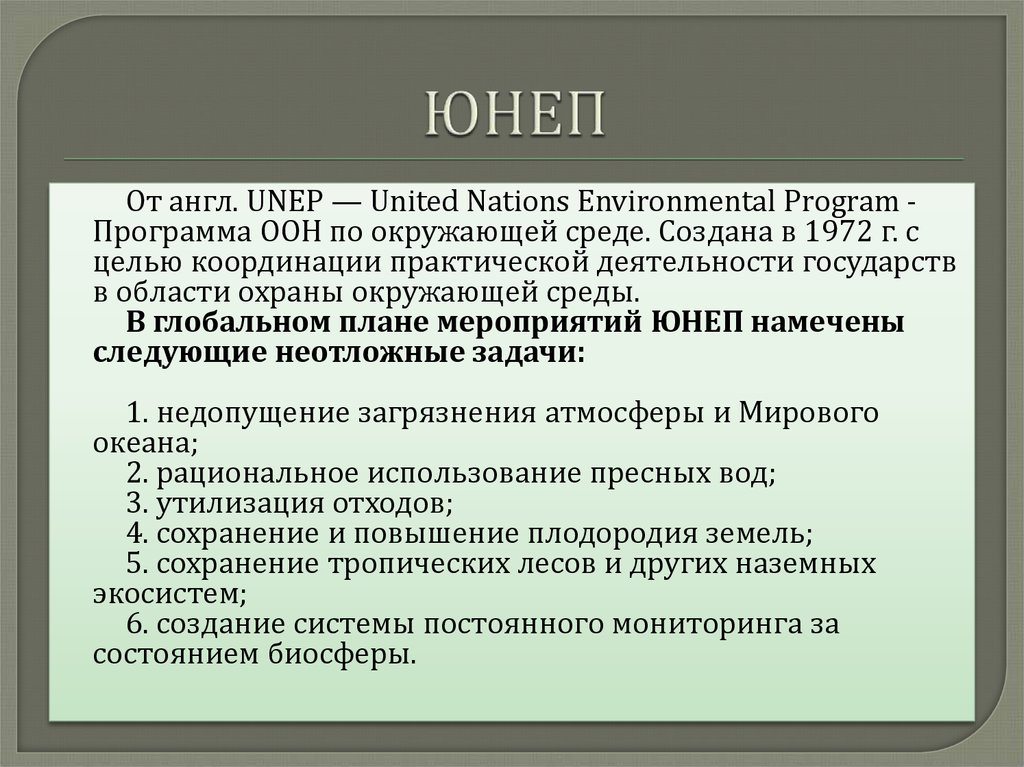 ЮНЕП

От англ. UNEP — United Nations Environmental Program - Программа ООН по окружающей среде. Создана в 1972 г. с целью координации практической деятельности государств в области охраны окружающей среды.

В глобальном плане мероприятий ЮНЕП намечены следующие неотложные задачи:

1. недопущение загрязнения атмосферы и Мирового океана;
2. рациональное использование пресных вод;
3. утилизация отходов;
4. сохранение и повышение плодородия земель;
5. сохранение тропических лесов и других наземных экосистем;
6. создание системы постоянного мониторинга за состоянием биосферы.